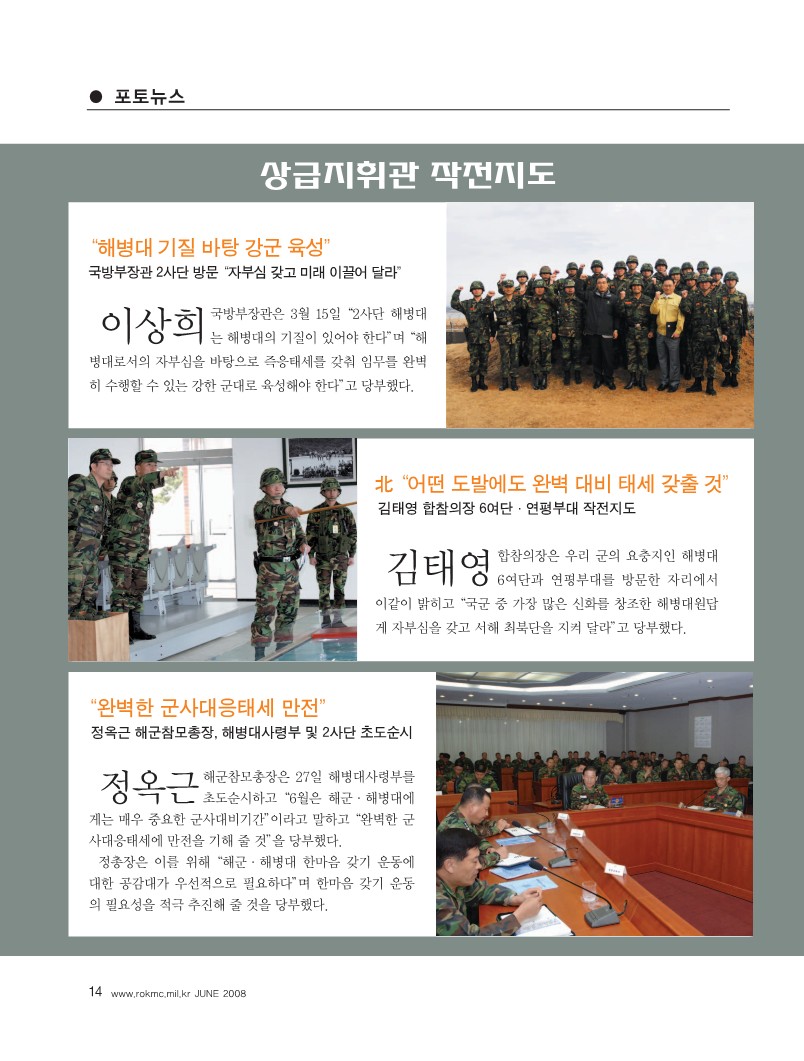 ● 포토뉴스

상급지휘관 작전지도

“해병대 기질 바탕 강군 육성”
국방부장관 2사단 방문 “자부심 갖고 미래 이끌어 달라”

이상희 국방부장관은 3월 15일 “2사단 해병대는 해병대의 기질이 있어야 한다”며 “해병대로서의 자부심을 바탕으로 즉응태세를 갖춰 임무를 완벽히 수행할 수 있는 강한 군대로 육성해야 한다”고 당부했다.

北 “어떤 도발에도 완벽 대비 태세 갖출 것”
김태영 합참의장 6여단 · 연평부대 작전지도

김태영 합참의장은 우리 군의 요충지인 해병대 6여단과 연평부대를 방문한 자리에서 이같이 밝히고 “국군 중 가장 많은 신화를 창조한 해병대원답게 자부심을 갖고 서해 최북단을 지켜 달라”고 당부했다.

“완벽한 군사대응태세 만전”
정옥근 해군참모총장, 해병대사령부 및 2사단 초도순시

정옥근 해군참모총장은 27일 해병대사령부를 초도순시하고 “6월은 해군 · 해병대에게는 매우 중요한 군사대비기간”이라고 말하고 “완벽한 군사대응태세에 만전을 기해 줄 것”을 당부했다.

정총장은 이를 위해 “해군 · 해병대 한마음 갖기 운동에 대한 공감대가 우선적으로 필요하다”며 한마음 갖기 운동의 필요성을 적극 추진해 줄 것을 당부했다.

14 www.rokmc.mil.kr JUNE 2008